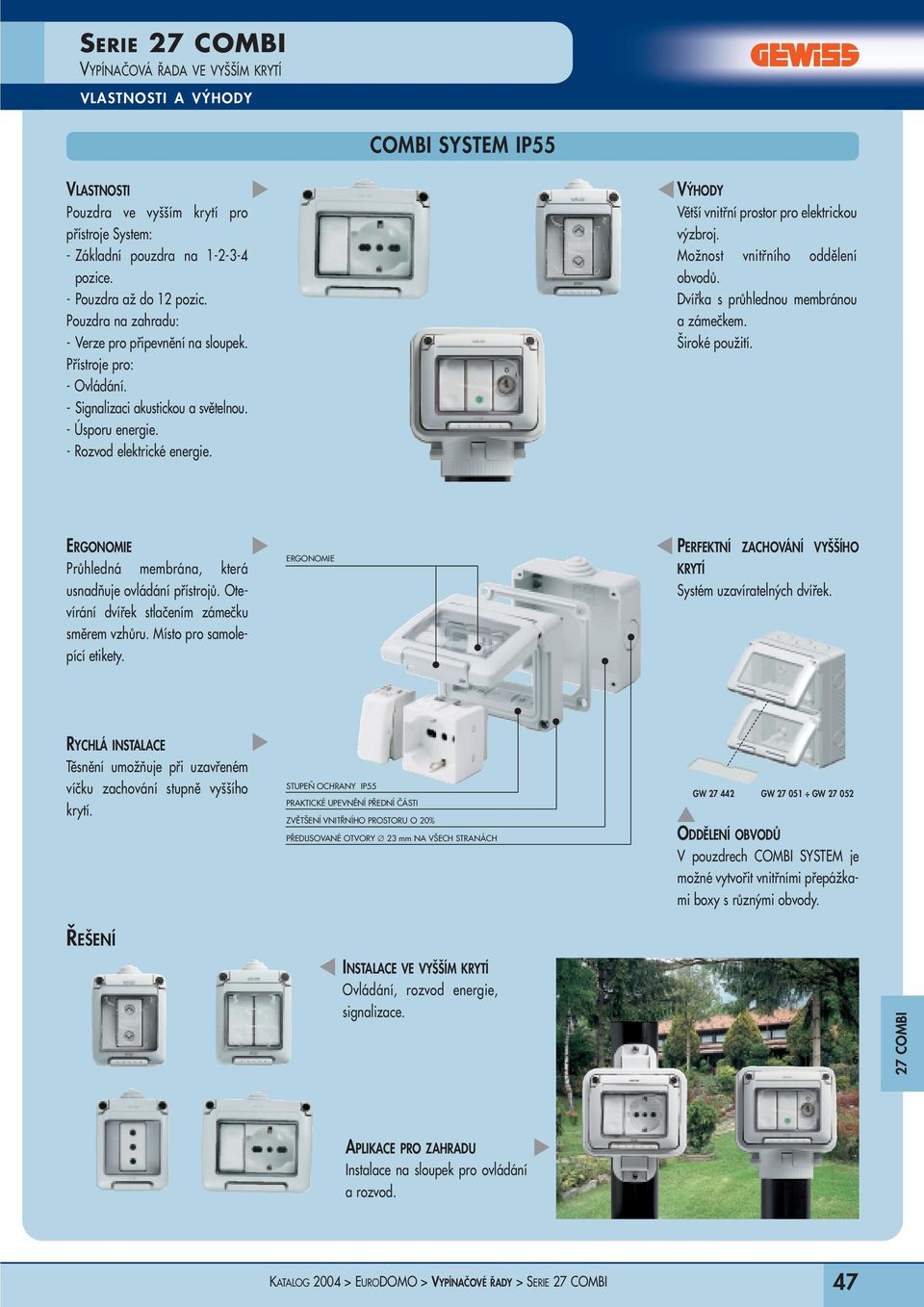 SERIE 27 COMBI
VYPÍNAČOVÁ ŘADA VE VYŠŠÍM KRYTÍ
VLASTNOSTI A VÝHODY

GEWISS

COMBI SYSTEM IP55

VLASTNOSTI
Pouzdra ve vyšším krytí pro přístroje System:
- Základní pouzdra na 1-2-3-4 pozice.
- Pouzdra až do 12 pozic.
Pouzdra na zahradu:
- Verze pro připevnění na sloupek.
Přístroje pro:
- Ovládání.
- Signalizaci akustickou a světelnou.
- Úsporu energie.
- Rozvod elektrické energie.

VÝHODY
Větší vnitřní prostor pro elektrickou výzbroj.
Možnost vnitřního oddělení obvodů.
Dvířka s průhlednou membránou a zámečkem.
Široké použití.

ERGONOMIE
Průhledná membrána, která usnadňuje ovládání přístrojů. Otevírání dvířek stlačením zámečku směrem vzhůru. Místo pro samolepící etikety.

ERGONOMIE

PERFEKTNÍ ZACHOVÁNÍ VYŠŠÍHO KRYTÍ
Systém uzavíratelných dvířek.

RYCHLÁ INSTALACE
Těsnění umožňuje při uzavřeném víčku zachování stupně vyššího krytí.

STUPEŇ OCHRANY IP55
PRAKTICKÉ UPEVNĚNÍ PŘEDNÍ ČÁSTI
ZVĚTŠENÍ VNITŘNÍHO PROSTORU O 20%
PŘEDLISOVANÉ OTVORY ∅ 23 mm NA VŠECH STRANÁCH

GW 27 442
GW 27 051 ÷ GW 27 052

ODDĚLENÍ OBVODŮ
V pouzdrech COMBI SYSTEM je možné vytvořit vnitřními přepážkami boxy s různými obvody.

ŘEŠENÍ

INSTALACE VE VYŠŠÍM KRYTÍ
Ovládání, rozvod energie, signalizace.

APLIKACE PRO ZAHRADU
Instalace na sloupek pro ovládání a rozvod.

27 COMBI

KATALOG 2004 > EURODOMO > VYPÍNAČOVÉ ŘADY > SERIE 27 COMBI
47